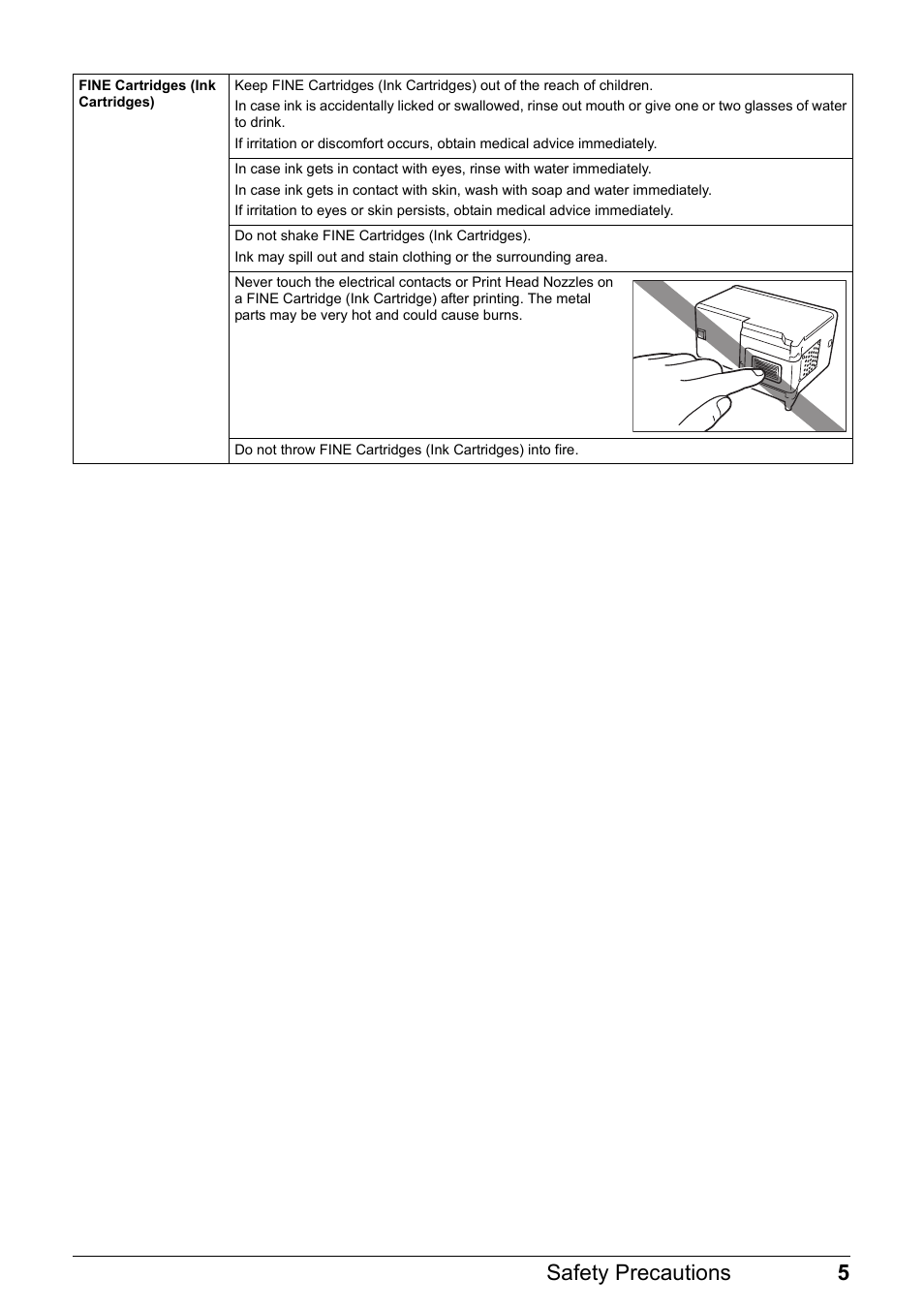 | FINE Cartridges (Ink Cartridges) | Keep FINE Cartridges (Ink Cartridges) out of the reach of children. In case ink is accidentally licked or swallowed, rinse out mouth or give one or two glasses of water to drink. If irritation or discomfort occurs, obtain medical advice immediately. |
|---|---|
| | In case ink gets in contact with eyes, rinse with water immediately. In case ink gets in contact with skin, wash with soap and water immediately. If irritation to eyes or skin persists, obtain medical advice immediately. |
| | Do not shake FINE Cartridges (Ink Cartridges). Ink may spill out and stain clothing or the surrounding area. |
| | Never touch the electrical contacts or Print Head Nozzles on a FINE Cartridge (Ink Cartridge) after printing. The metal parts may be very hot and could cause burns. |
| | Do not throw FINE Cartridges (Ink Cartridges) into fire. |

Safety Precautions 5